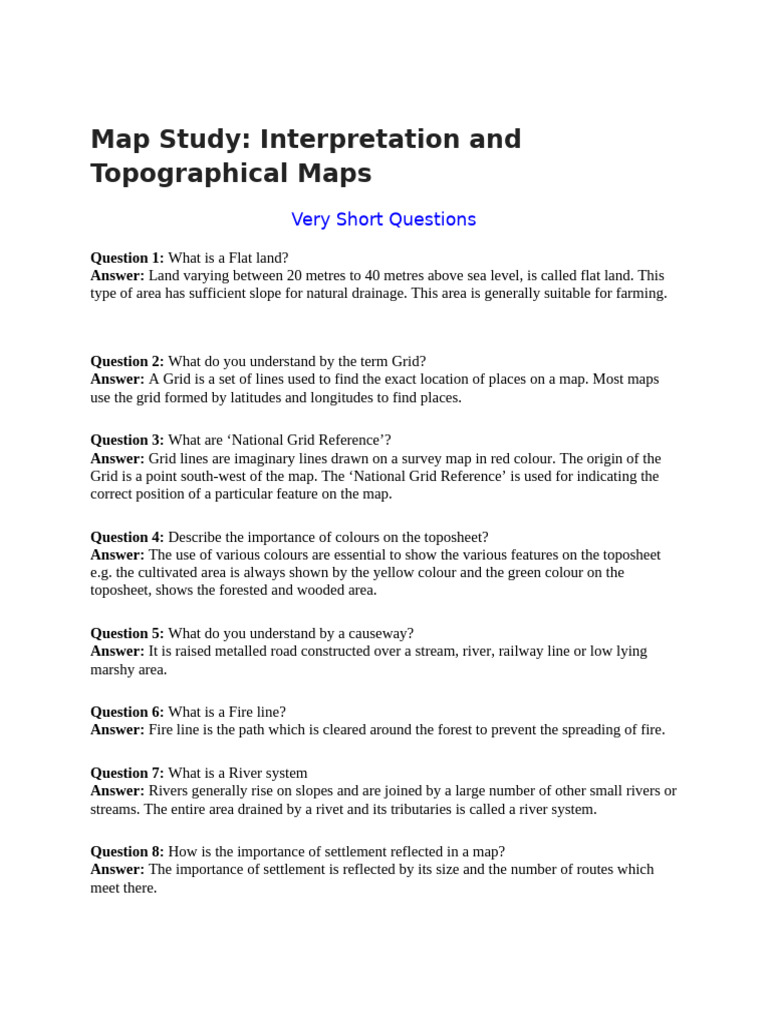 Map Study: Interpretation and Topographical Maps

Very Short Questions

Question 1: What is a Flat land?
Answer: Land varying between 20 metres to 40 metres above sea level, is called flat land. This type of area has sufficient slope for natural drainage. This area is generally suitable for farming.

Question 2: What do you understand by the term Grid?
Answer: A Grid is a set of lines used to find the exact location of places on a map. Most maps use the grid formed by latitudes and longitudes to find places.

Question 3: What are ‘National Grid Reference’?
Answer: Grid lines are imaginary lines drawn on a survey map in red colour. The origin of the Grid is a point south-west of the map. The ‘National Grid Reference’ is used for indicating the correct position of a particular feature on the map.

Question 4: Describe the importance of colours on the toposheet?
Answer: The use of various colours are essential to show the various features on the toposheet e.g. the cultivated area is always shown by the yellow colour and the green colour on the toposheet, shows the forested and wooded area.

Question 5: What do you understand by a causeway?
Answer: It is raised metalled road constructed over a stream, river, railway line or low lying marshy area.

Question 6: What is a Fire line?
Answer: Fire line is the path which is cleared around the forest to prevent the spreading of fire.

Question 7: What is a River system
Answer: Rivers generally rise on slopes and are joined by a large number of other small rivers or streams. The entire area drained by a rivet and its tributaries is called a river system.

Question 8: How is the importance of settlement reflected in a map?
Answer: The importance of settlement is reflected by its size and the number of routes which meet there.